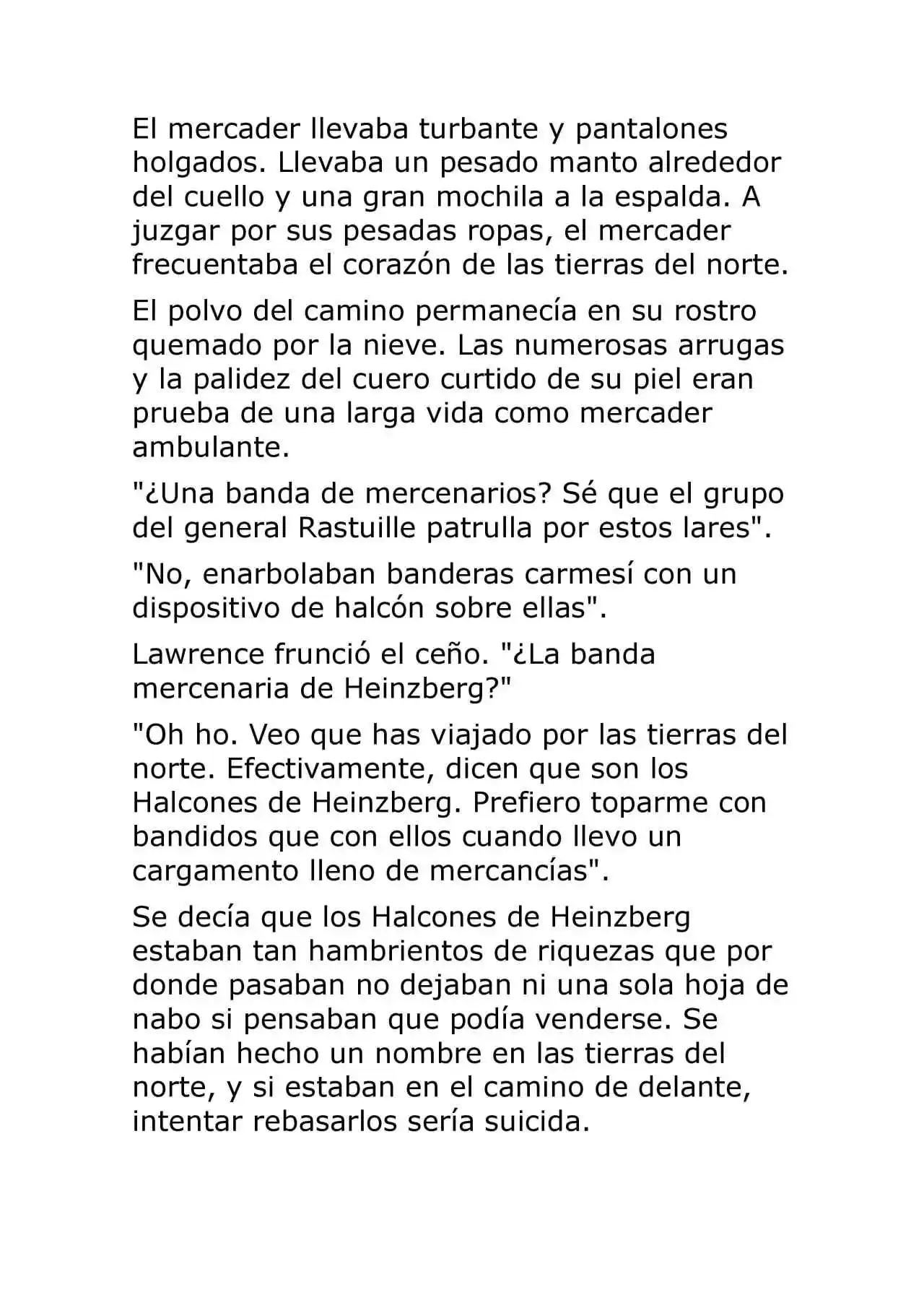 El mercader llevaba turbante y pantalones holgados. Llevaba un pesado manto alrededor del cuello y una gran mochila a la espalda. A juzgar por sus pesadas ropas, el mercader frecuentaba el corazón de las tierras del norte.

El polvo del camino permanecía en su rostro quemado por la nieve. Las numerosas arrugas y la palidez del cuero curtido de su piel eran prueba de una larga vida como mercader ambulante.

"¿Una banda de mercenarios? Sé que el grupo del general Rastuille patrulla por estos lares".

"No, enarbolaban banderas carmesí con un dispositivo de halcón sobre ellas".

Lawrence frunció el ceño. "¿La banda mercenaria de Heinzberg?"

"Oh ho. Veo que has viajado por las tierras del norte. Efectivamente, dicen que son los Halcones de Heinzberg. Prefiero toparme con bandidos que con ellos cuando llevo un cargamento lleno de mercancías".

Se decía que los Halcones de Heinzberg estaban tan hambrientos de riquezas que por donde pasaban no dejaban ni una sola hoja de nabo si pensaban que podía venderse. Se habían hecho un nombre en las tierras del norte, y si estaban en el camino de delante, intentar rebasarlos sería suicida.